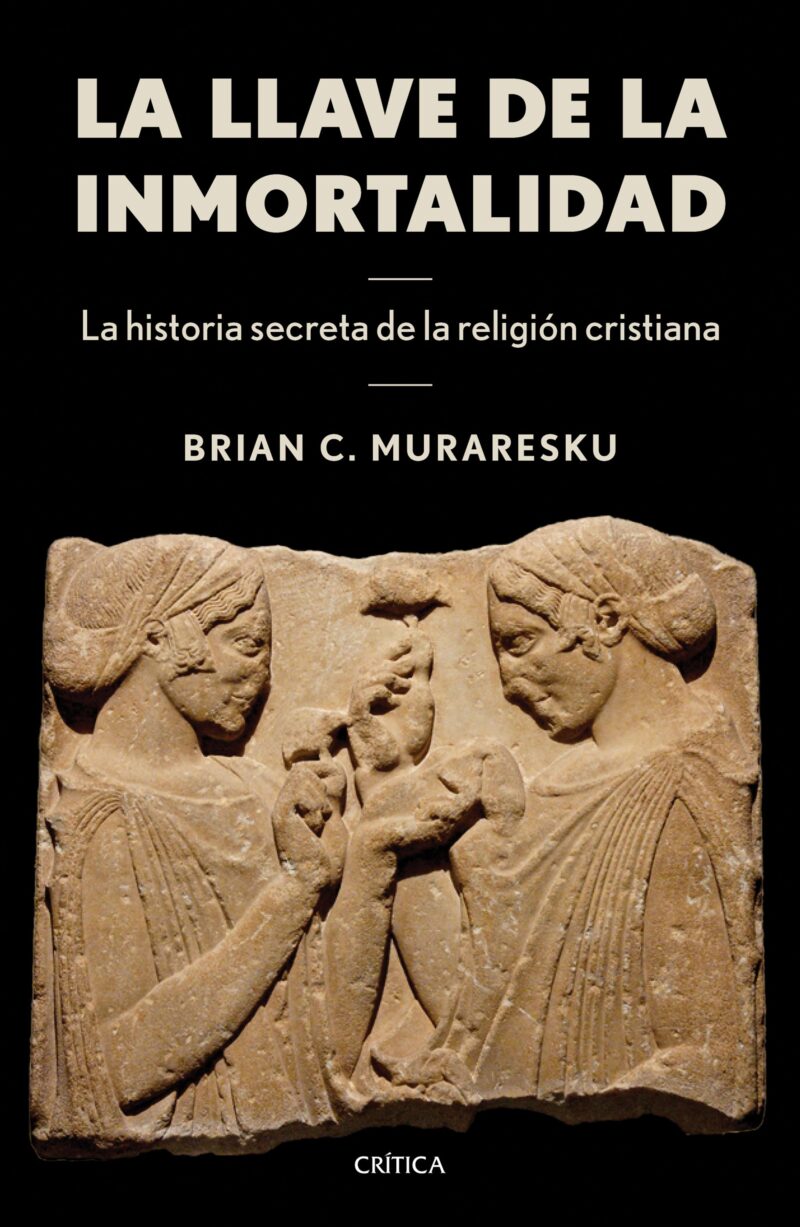 LA LLAVE DE LA INMORTALIDAD

La historia secreta de la religión cristiana

BRIAN C. MURARESKU

CRÍTICA